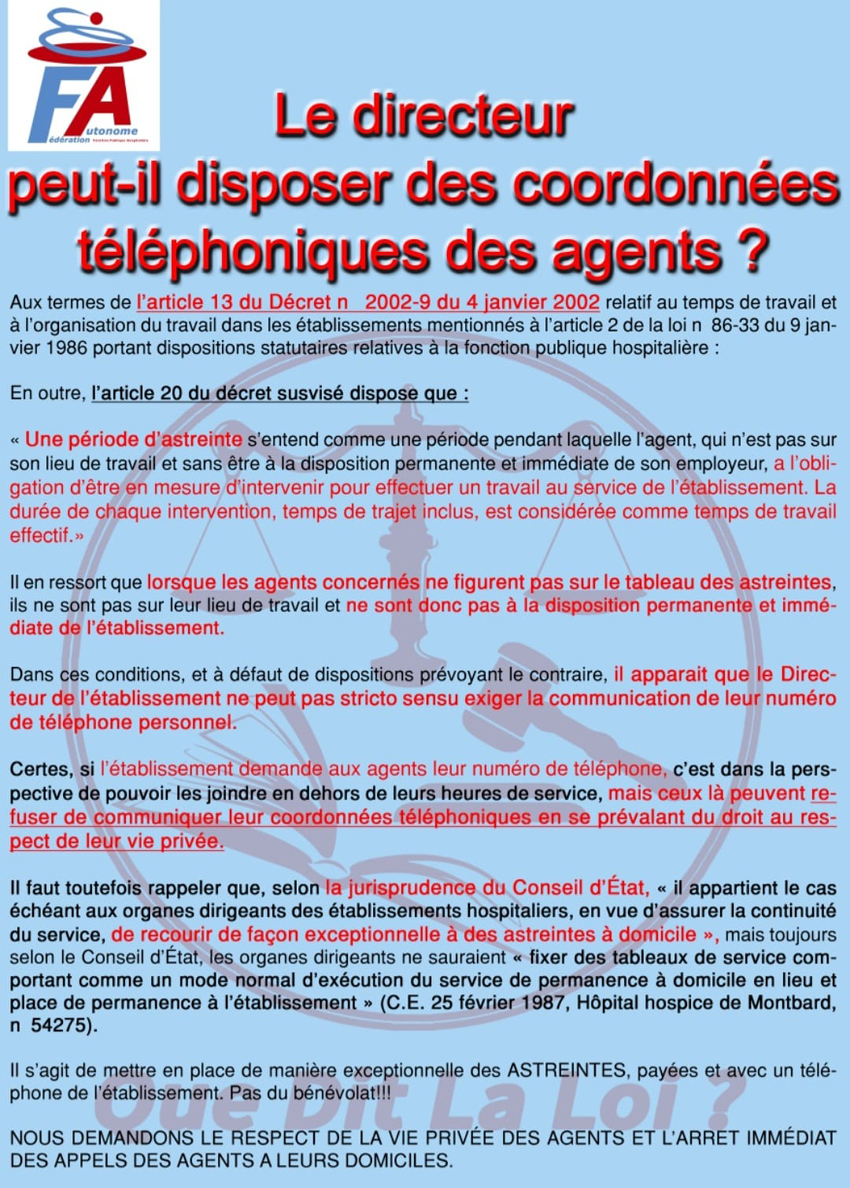 FA
Fédération Autonome
Fonction Publique Hospitalière

Le directeur
peut-il disposer des coordonnées téléphoniques des agents ?

Aux termes de l'article 13 du Décret n 2002-9 du 4 janvier 2002 relatif au temps de travail et à l'organisation du travail dans les établissements mentionnés à l'article 2 de la loi n 86-33 du 9 janvier 1986 portant dispositions statutaires relatives à la fonction publique hospitalière :

En outre, l'article 20 du décret susvisé dispose que :

« Une période d'astreinte s'entend comme une période pendant laquelle l'agent, qui n'est pas sur son lieu de travail et sans être à la disposition permanente et immédiate de son employeur, a l'obligation d'être en mesure d'intervenir pour effectuer un travail au service de l'établissement. La durée de chaque intervention, temps de trajet inclus, est considérée comme temps de travail effectif.»

Il en ressort que lorsque les agents concernés ne figurent pas sur le tableau des astreintes, ils ne sont pas sur leur lieu de travail et ne sont donc pas à la disposition permanente et immédiate de l'établissement.

Dans ces conditions, et à défaut de dispositions prévoyant le contraire, il apparait que le Directeur de l'établissement ne peut pas stricto sensu exiger la communication de leur numéro de téléphone personnel.

Certes, si l'établissement demande aux agents leur numéro de téléphone, c'est dans la perspective de pouvoir les joindre en dehors de leurs heures de service, mais ceux là peuvent refuser de communiquer leur coordonnées téléphoniques en se prévalant du droit au respect de leur vie privée.

Il faut toutefois rappeler que, selon la jurisprudence du Conseil d'État, « il appartient le cas échéant aux organes dirigeants des établissements hospitaliers, en vue d'assurer la continuité du service, de recourir de façon exceptionnelle à des astreintes à domicile », mais toujours selon le Conseil d'État, les organes dirigeants ne sauraient « fixer des tableaux de service comportant comme un mode normal d'exécution du service de permanence à domicile en lieu et place de permanence à l'établissement » (C.E. 25 février 1987, Hôpital hospice de Montbard, n 54275).

Il s'agit de mettre en place de manière exceptionnelle des ASTREINTES, payées et avec un téléphone de l'établissement. Pas du bénévolat!!!

Que Dit La Loi ?

NOUS DEMANDONS LE RESPECT DE LA VIE PRIVÉE DES AGENTS ET L'ARRET IMMÉDIAT DES APPELS DES AGENTS A LEURS DOMICILES.